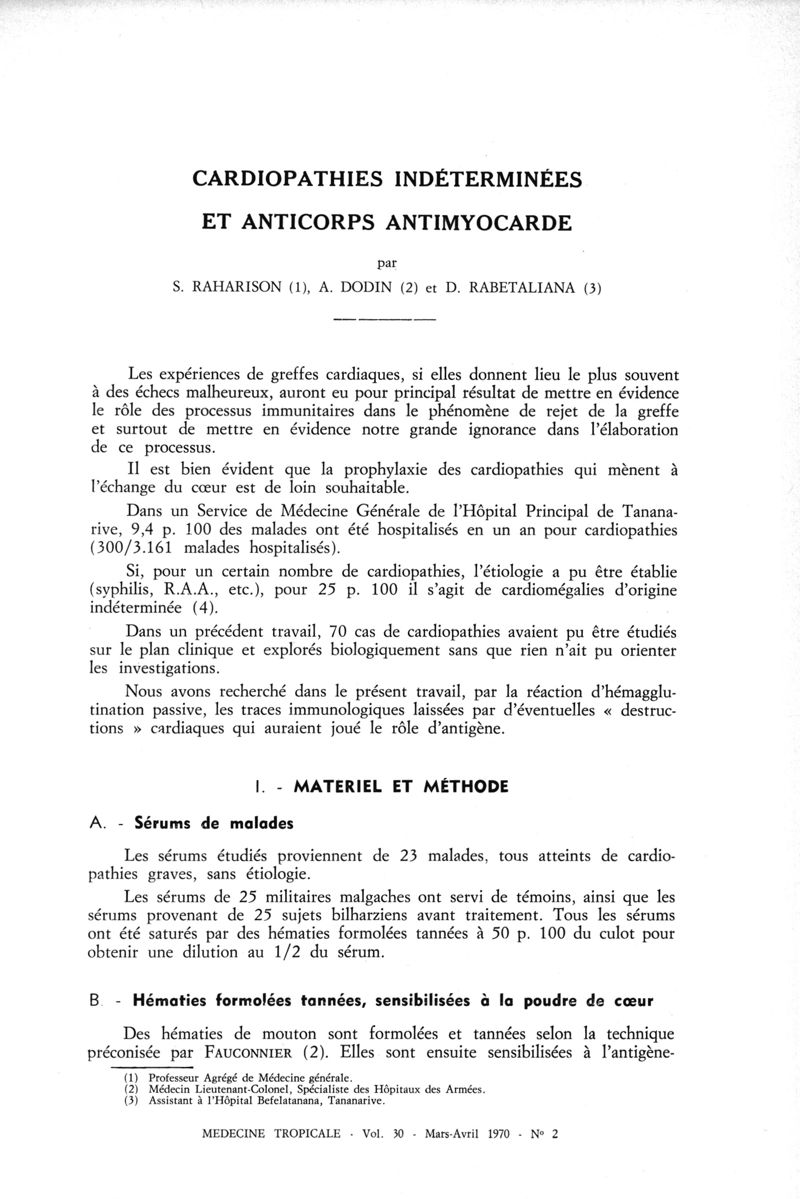 CARDIOPATHIES INDÉTERMINÉES

ET ANTICORPS ANTIMYOCARDE

par

S. RAHARISON (1), A. DODIN (2) et D. RABETALIANA (3)

Les expériences de greffes cardiaques, si elles donnent lieu le plus souvent à des échecs malheureux, auront eu pour principal résultat de mettre en évidence le rôle des processus immunitaires dans le phénomène de rejet de la greffe et surtout de mettre en évidence notre grande ignorance dans l'élaboration de ce processus.

Il est bien évident que la prophylaxie des cardiopathies qui mènent à l'échange du cœur est de loin souhaitable.

Dans un Service de Médecine Générale de l'Hôpital Principal de Tananarive, 9,4 p. 100 des malades ont été hospitalisés en un an pour cardiopathies (300/3.161 malades hospitalisés).

Si, pour un certain nombre de cardiopathies, l'étiologie a pu être établie (syphilis, R.A.A., etc.), pour 25 p. 100 il s'agit de cardiomégalies d'origine indéterminée (4).

Dans un précédent travail, 70 cas de cardiopathies avaient pu être étudiés sur le plan clinique et explorés biologiquement sans que rien n'ait pu orienter les investigations.

Nous avons recherché dans le présent travail, par la réaction d'hémagglutination passive, les traces immunologiques laissées par d'éventuelles « destructions » cardiaques qui auraient joué le rôle d'antigène.

I. - MATERIEL ET MÉTHODE

A. - Sérums de malades

Les sérums étudiés proviennent de 23 malades, tous atteints de cardiopathies graves, sans étiologie.

Les sérums de 25 militaires malgaches ont servi de témoins, ainsi que les sérums provenant de 25 sujets bilharziens avant traitement. Tous les sérums ont été saturés par des hématies formolées tannées à 50 p. 100 du culot pour obtenir une dilution au 1/2 du sérum.

B. - Hématies formolées tannées, sensibilisées à la poudre de cœur

Des hématies de mouton sont formolées et tannées selon la technique préconisée par FAUCONNIER (2). Elles sont ensuite sensibilisées à l'antigène-

(1) Professeur Agrégé de Médecine générale.
(2) Médecin Lieutenant-Colonel, Spécialiste des Hôpitaux des Armées.
(3) Assistant à l'Hôpital Befelatanana, Tananarive.

MEDECINE TROPICALE - Vol. 30 - Mars-Avril 1970 - N° 2